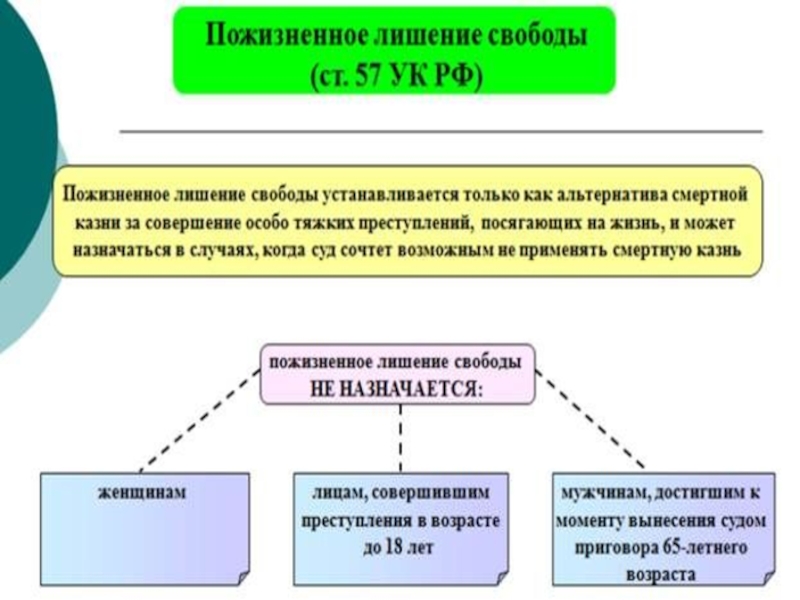 Пожизненное лишение свободы
(ст. 57 УК РФ)

Пожизненное лишение свободы устанавливается только как альтернатива смертной казни за совершение особо тяжких преступлений, посягающих на жизнь, и может назначаться в случаях, когда суд сочтет возможным не применять смертную казнь

пожизненное лишение свободы
НЕ НАЗНАЧАЕТСЯ:

женщинам

лицам, совершившим преступления в возрасте до 18 лет

мужчинам, достигшим к моменту вынесения судом приговора 65-летнего возраста